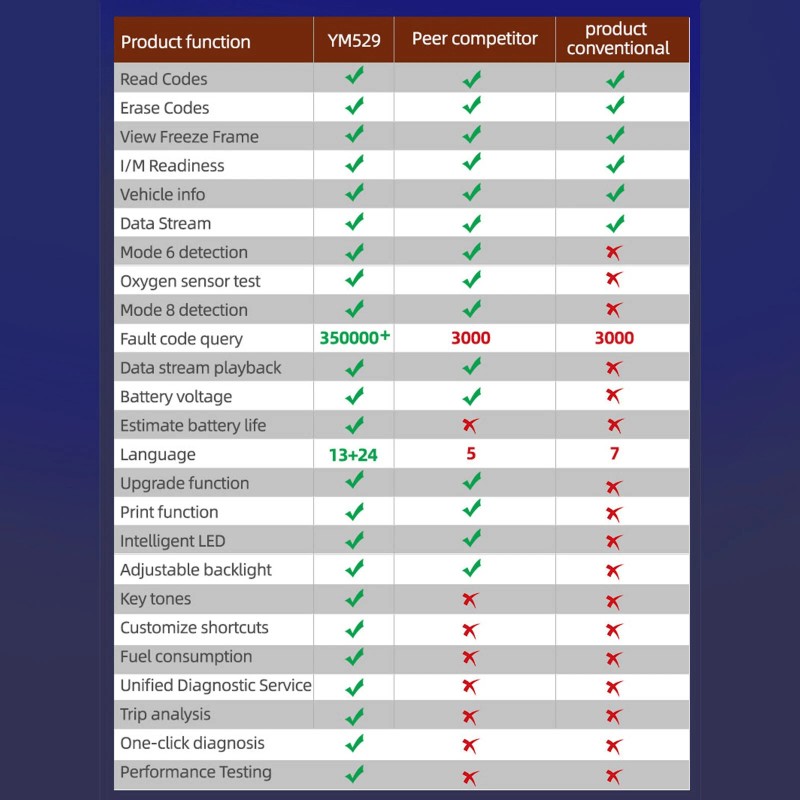 | Product function | YM529 | Peer competitor | product conventional |
|---|---|---|---|
| Read Codes | ✓ | ✓ | ✓ |
| Erase Codes | ✓ | ✓ | ✓ |
| View Freeze Frame | ✓ | ✓ | ✓ |
| I/M Readiness | ✓ | ✓ | ✓ |
| Vehicle info | ✓ | ✓ | ✓ |
| Data Stream | ✓ | ✓ | ✓ |
| Mode 6 detection | ✓ | ✓ | ✗ |
| Oxygen sensor test | ✓ | ✓ | ✗ |
| Mode 8 detection | ✓ | ✓ | ✗ |
| Fault code query | 350000+ | 3000 | 3000 |
| Data stream playback | ✓ | ✓ | ✗ |
| Battery voltage | ✓ | ✓ | ✗ |
| Estimate battery life | ✓ | ✗ | ✗ |
| Language | 13+24 | 5 | 7 |
| Upgrade function | ✓ | ✓ | ✗ |
| Print function | ✓ | ✓ | ✗ |
| Intelligent LED | ✓ | ✓ | ✗ |
| Adjustable backlight | ✓ | ✓ | ✗ |
| Key tones | ✓ | ✗ | ✗ |
| Customize shortcuts | ✓ | ✗ | ✗ |
| Fuel consumption | ✓ | ✗ | ✗ |
| Unified Diagnostic Service | ✓ | ✗ | ✗ |
| Trip analysis | ✓ | ✗ | ✗ |
| One-click diagnosis | ✓ | ✗ | ✗ |
| Performance Testing | ✓ | ✗ | ✗ |